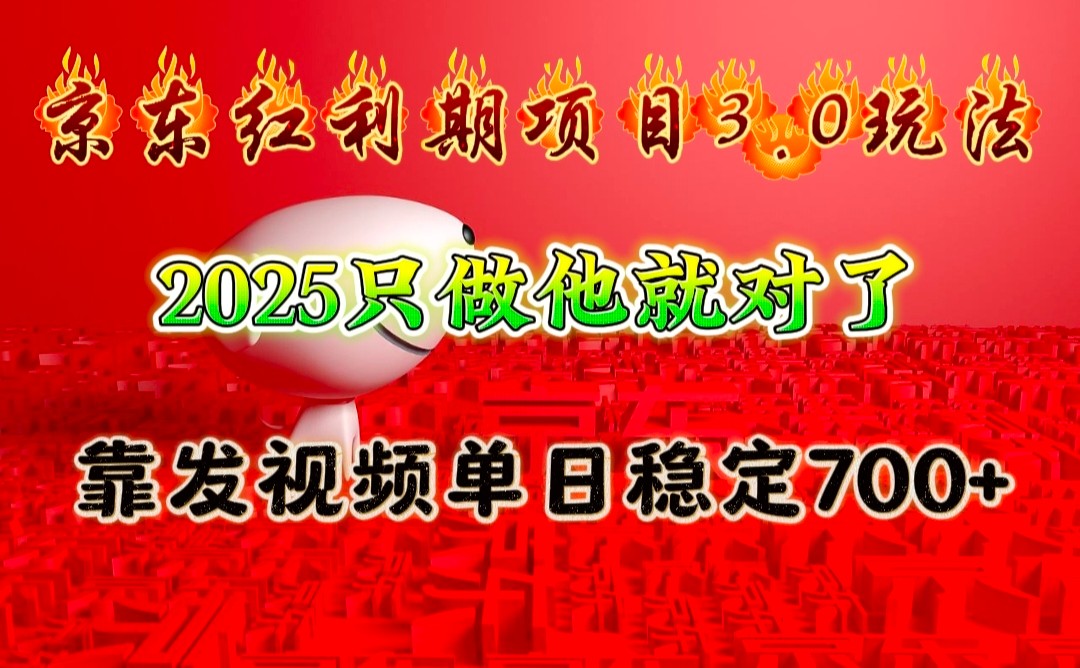 京东红利期项目3.0玩法

2025只做他就对了

靠发视频单日稳定700+